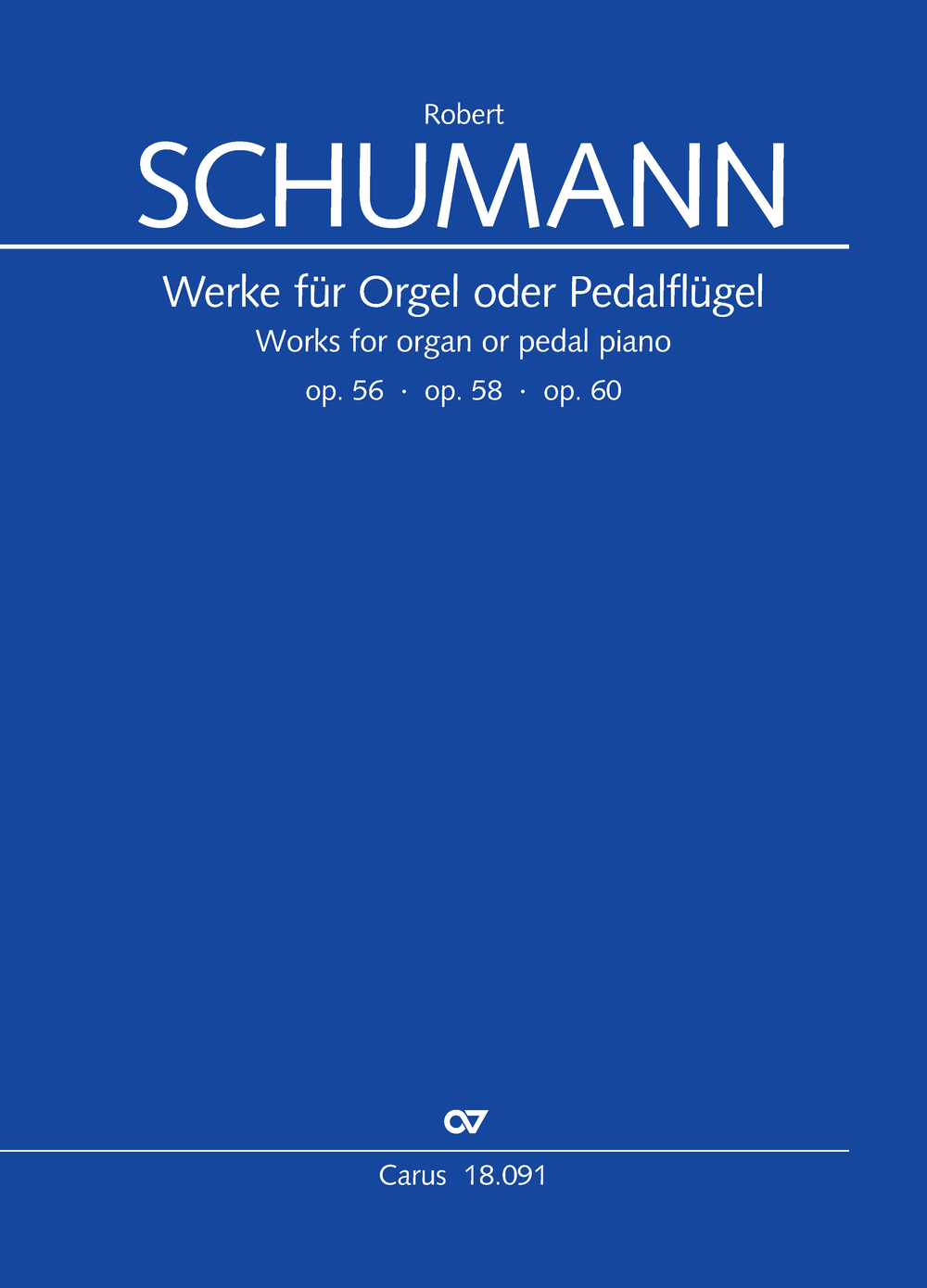 Robert
SCHUMANN

Werke für Orgel oder Pedalflügel
Works for organ or pedal piano
op. 56 · op. 58 · op. 60

Carus 18.091